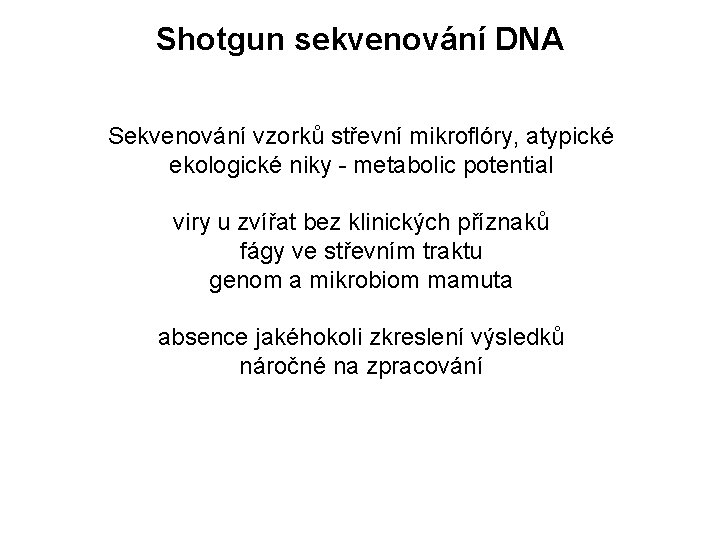 Shotgun sekvenování DNA

Sekvenování vzorků střevní mikroflóry, atypické ekologické niky - metabolic potential

viry u zvířat bez klinických příznaků
fágy ve střevním traktu
genom a mikrobiom mamuta

absence jakéhokoli zkreslení výsledků
náročné na zpracování